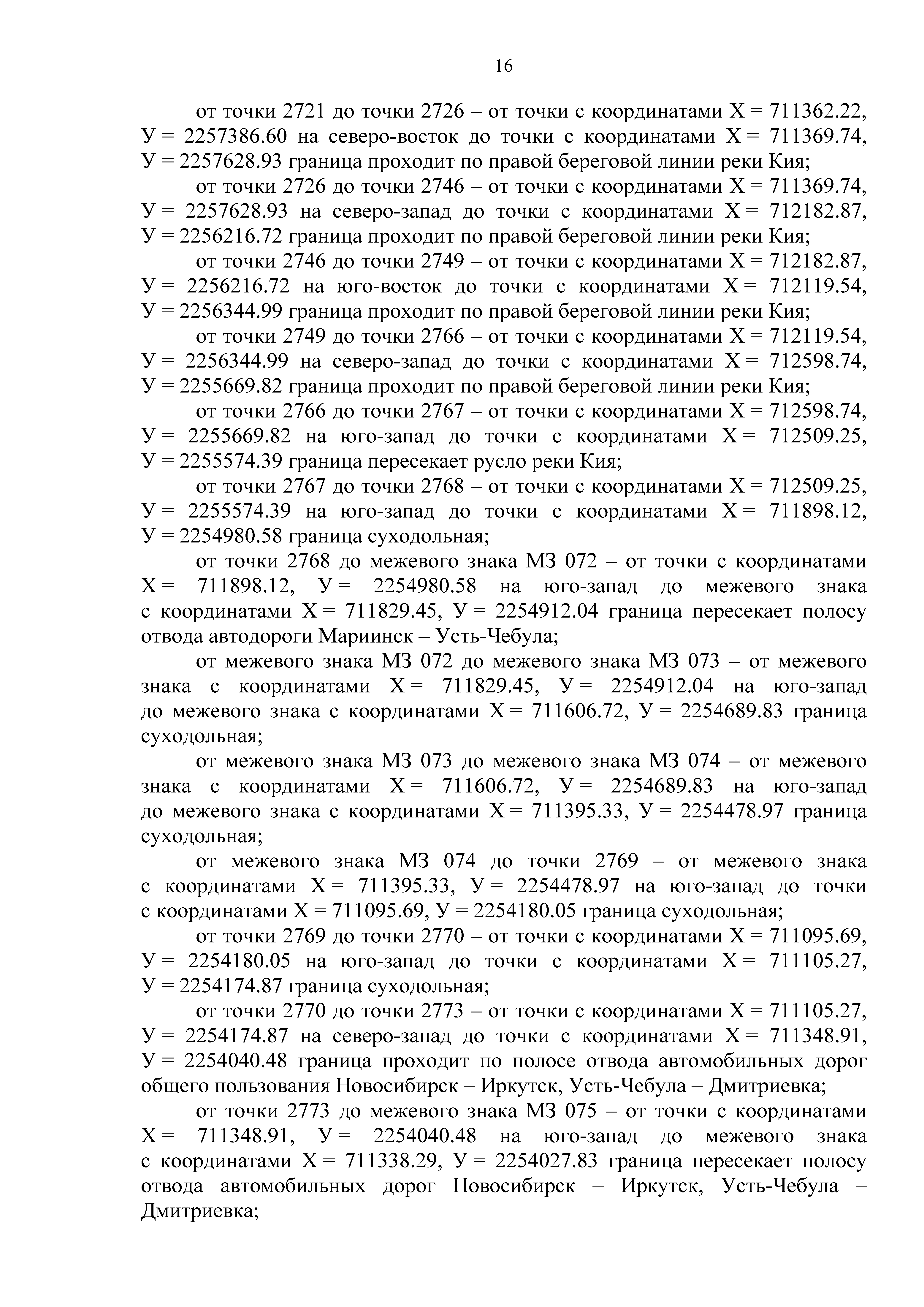 16

от точки 2721 до точки 2726 – от точки с координатами Х = 711362.22, У = 2257386.60 на северо-восток до точки с координатами Х = 711369.74, У = 2257628.93 граница проходит по правой береговой линии реки Кия;

от точки 2726 до точки 2746 – от точки с координатами Х = 711369.74, У = 2257628.93 на северо-запад до точки с координатами Х = 712182.87, У = 2256216.72 граница проходит по правой береговой линии реки Кия;

от точки 2746 до точки 2749 – от точки с координатами Х = 712182.87, У = 2256216.72 на юго-восток до точки с координатами Х = 712119.54, У = 2256344.99 граница проходит по правой береговой линии реки Кия;

от точки 2749 до точки 2766 – от точки с координатами Х = 712119.54, У = 2256344.99 на северо-запад до точки с координатами Х = 712598.74, У = 2255669.82 граница проходит по правой береговой линии реки Кия;

от точки 2766 до точки 2767 – от точки с координатами Х = 712598.74, У = 2255669.82 на юго-запад до точки с координатами Х = 712509.25, У = 2255574.39 граница пересекает русло реки Кия;

от точки 2767 до точки 2768 – от точки с координатами Х = 712509.25, У = 2255574.39 на юго-запад до точки с координатами Х = 711898.12, У = 2254980.58 граница суходольная;

от точки 2768 до межевого знака МЗ 072 – от точки с координатами Х = 711898.12, У = 2254980.58 на юго-запад до межевого знака с координатами Х = 711829.45, У = 2254912.04 граница пересекает полосу отвода автодороги Мариинск – Усть-Чебула;

от межевого знака МЗ 072 до межевого знака МЗ 073 – от межевого знака с координатами Х = 711829.45, У = 2254912.04 на юго-запад до межевого знака с координатами Х = 711606.72, У = 2254689.83 граница суходольная;

от межевого знака МЗ 073 до межевого знака МЗ 074 – от межевого знака с координатами Х = 711606.72, У = 2254689.83 на юго-запад до межевого знака с координатами Х = 711395.33, У = 2254478.97 граница суходольная;

от межевого знака МЗ 074 до точки 2769 – от межевого знака с координатами Х = 711395.33, У = 2254478.97 на юго-запад до точки с координатами Х = 711095.69, У = 2254180.05 граница суходольная;

от точки 2769 до точки 2770 – от точки с координатами Х = 711095.69, У = 2254180.05 на юго-запад до точки с координатами Х = 711105.27, У = 2254174.87 граница суходольная;

от точки 2770 до точки 2773 – от точки с координатами Х = 711105.27, У = 2254174.87 на северо-запад до точки с координатами Х = 711348.91, У = 2254040.48 граница проходит по полосе отвода автомобильных дорог общего пользования Новосибирск – Иркутск, Усть-Чебула – Дмитриевка;

от точки 2773 до межевого знака МЗ 075 – от точки с координатами Х = 711348.91, У = 2254040.48 на юго-запад до межевого знака с координатами Х = 711338.29, У = 2254027.83 граница пересекает полосу отвода автомобильных дорог Новосибирск – Иркутск, Усть-Чебула – Дмитриевка;